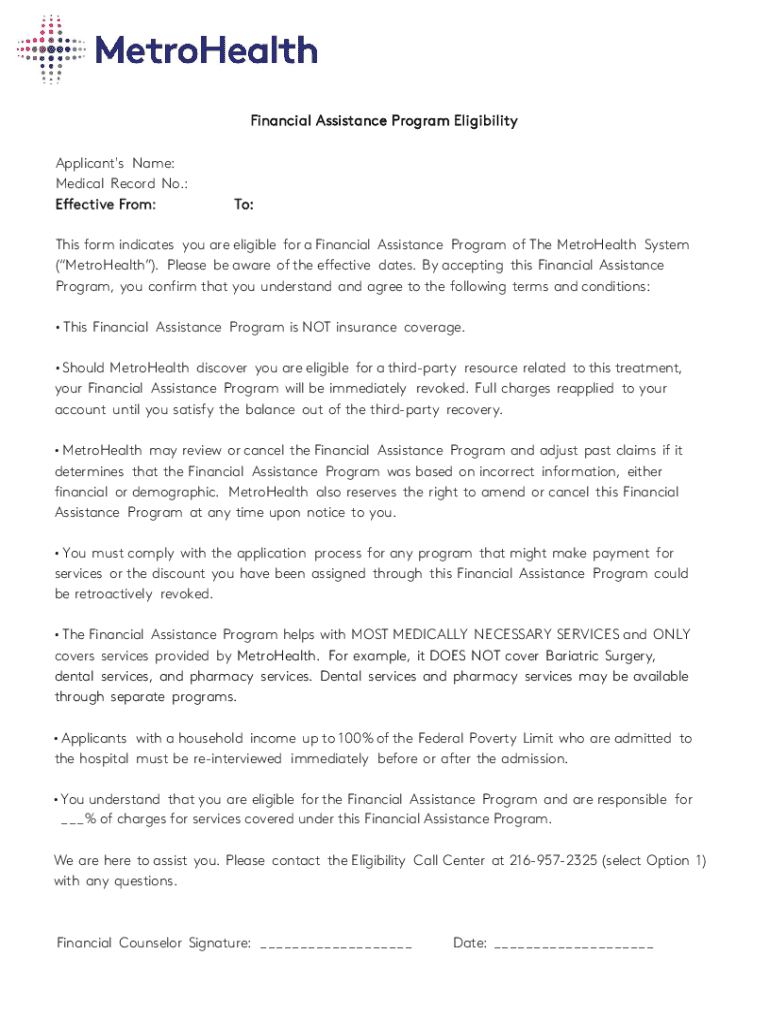 MetroHealth

Financial Assistance Program Eligibility

Applicant's Name:
Medical Record No.:
Effective From: To:

This form indicates you are eligible for a Financial Assistance Program of The MetroHealth System ("MetroHealth"). Please be aware of the effective dates. By accepting this Financial Assistance Program, you confirm that you understand and agree to the following terms and conditions:

• This Financial Assistance Program is NOT insurance coverage.

• Should MetroHealth discover you are eligible for a third-party resource related to this treatment, your Financial Assistance Program will be immediately revoked. Full charges reapplied to your account until you satisfy the balance out of the third-party recovery.

• MetroHealth may review or cancel the Financial Assistance Program and adjust past claims if it determines that the Financial Assistance Program was based on incorrect information, either financial or demographic. MetroHealth also reserves the right to amend or cancel this Financial Assistance Program at any time upon notice to you.

• You must comply with the application process for any program that might make payment for services or the discount you have been assigned through this Financial Assistance Program could be retroactively revoked.

• The Financial Assistance Program helps with MOST MEDICALLY NECESSARY SERVICES and ONLY covers services provided by MetroHealth. For example, it DOES NOT cover Bariatric Surgery, dental services, and pharmacy services. Dental services and pharmacy services may be available through separate programs.

• Applicants with a household income up to 100% of the Federal Poverty Limit who are admitted to the hospital must be re-interviewed immediately before or after the admission.

• You understand that you are eligible for the Financial Assistance Program and are responsible for ___% of charges for services covered under this Financial Assistance Program.

We are here to assist you. Please contact the Eligibility Call Center at 216-957-2325 (select Option 1) with any questions.

Financial Counselor Signature: ___________________ Date: ___________________